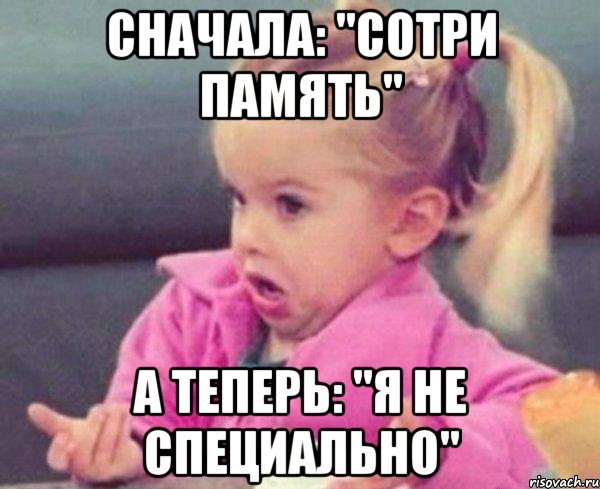 СНАЧАЛА: "СОТРИ ПАМЯТЬ"

А ТЕПЕРЬ: "Я НЕ СПЕЦИАЛЬНО"

risovach.ru